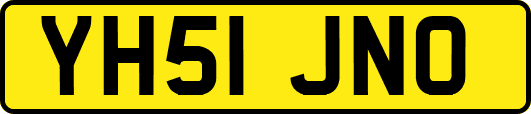 YH51 JNO